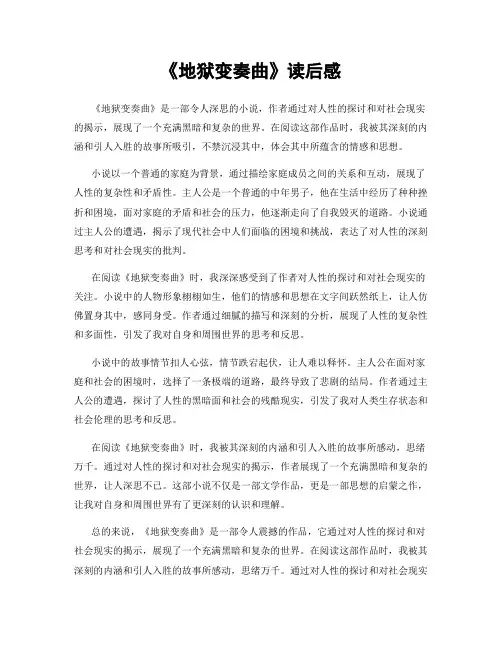 《地狱变奏曲》读后感

《地狱变奏曲》是一部令人深思的小说，作者通过对人性的探讨和对社会现实的揭示，展现了一个充满黑暗和复杂的世界。在阅读这部作品时，我被其深刻的内涵和引人入胜的故事所吸引，不禁沉浸其中，体会其中所蕴含的情感和思想。

小说以一个普通的家庭为背景，通过描绘家庭成员之间的关系和互动，展现了人性的复杂性和矛盾性。主人公是一个普通的中年男子，他在生活中经历了种种挫折和困境，面对家庭的矛盾和社会的压力，他逐渐走向了自我毁灭的道路。小说通过主人公的遭遇，揭示了现代社会中人们面临的困境和挑战，表达了对人性的深刻思考和对社会现实的批判。

在阅读《地狱变奏曲》时，我深深感受到了作者对人性的探讨和对社会现实的关注。小说中的人物形象栩栩如生，他们的情感和思想在文字间跃然纸上，让人仿佛置身其中，感同身受。作者通过细腻的描写和深刻的分析，展现了人性的复杂性和多面性，引发了我对自身和周围世界的思考和反思。

小说中的故事情节扣人心弦，情节跌宕起伏，让人难以释怀。主人公在面对家庭和社会的困境时，选择了一条极端的道路，最终导致了悲剧的结局。作者通过主人公的遭遇，探讨了人性的黑暗面和社会的残酷现实，引发了我对人类生存状态和社会伦理的思考和反思。

在阅读《地狱变奏曲》时，我被其深刻的内涵和引人入胜的故事所感动，思绪万千。通过对人性的探讨和对社会现实的揭示，作者展现了一个充满黑暗和复杂的世界，让人深思不已。这部小说不仅是一部文学作品，更是一部思想的启蒙之作，让我对自身和周围世界有了更深刻的认识和理解。

总的来说，《地狱变奏曲》是一部令人震撼的作品，它通过对人性的探讨和对社会现实的揭示，展现了一个充满黑暗和复杂的世界。在阅读这部作品时，我被其深刻的内涵和引人入胜的故事所感动，思绪万千。通过对人性的探讨和对社会现实